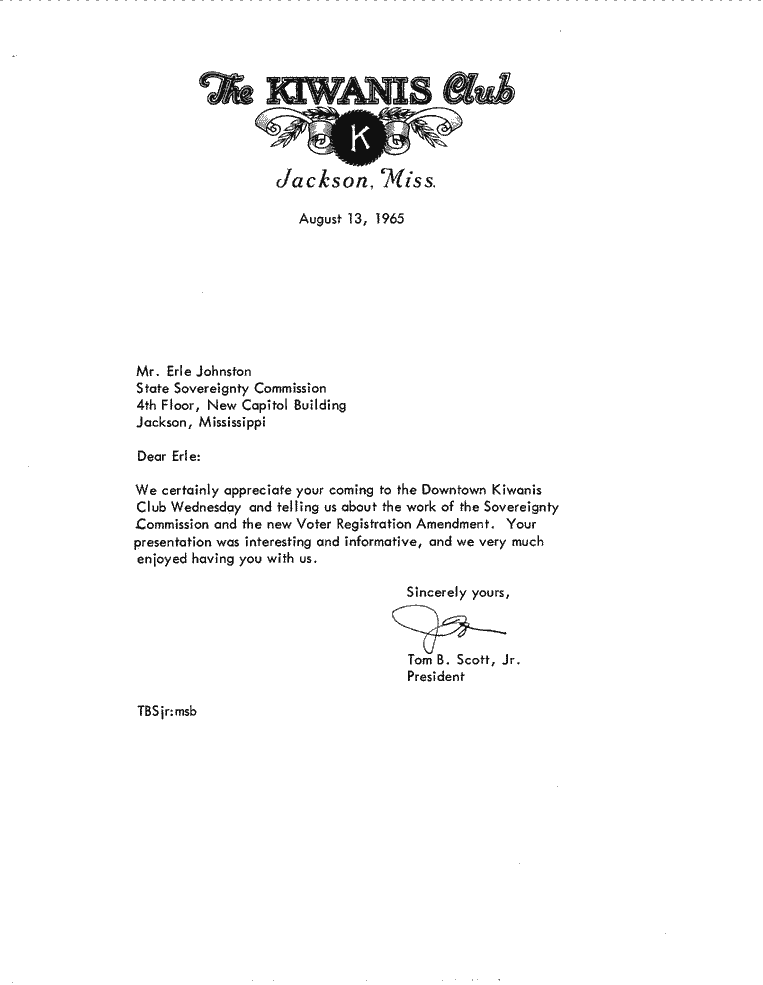 The KIWANIS Club

K

Jackson, Miss.

August 13, 1965

Mr. Erle Johnston
State Sovereignty Commission
4th Floor, New Capitol Building
Jackson, Mississippi

Dear Erle:

We certainly appreciate your coming to the Downtown Kiwanis Club Wednesday and telling us about the work of the Sovereignty Commission and the new Voter Registration Amendment. Your presentation was interesting and informative, and we very much enjoyed having you with us.

Sincerely yours,

Tom B. Scott, Jr.
President

TBSjr:msb